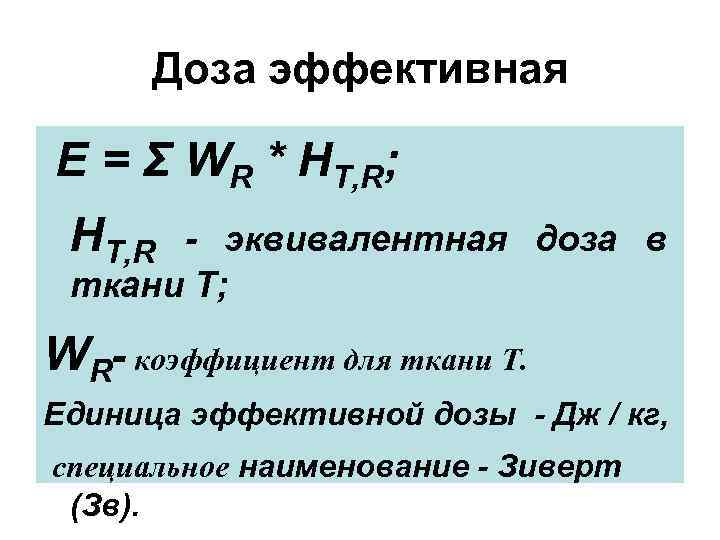 Доза эффективная

$E = \Sigma W_R * H_{T,R}$;

$H_{T,R}$ - эквивалентная доза в ткани Т;

$W_R$- коэффициент для ткани Т.

Единица эффективной дозы - Дж / кг, специальное наименование - Зиверт (Зв).